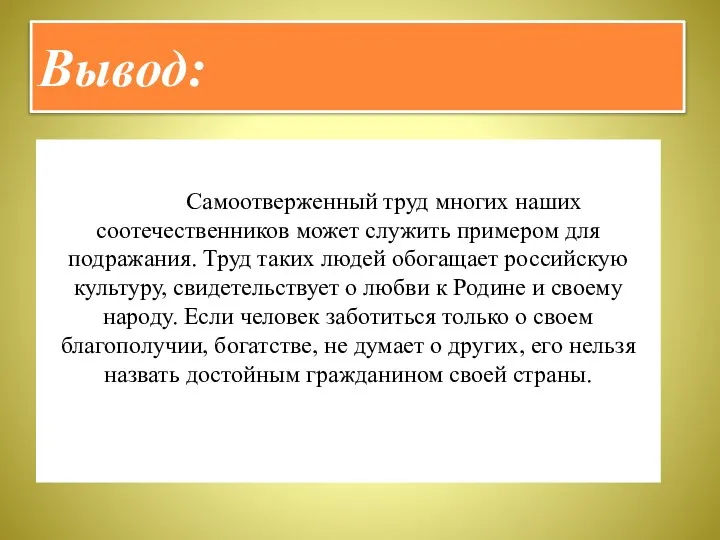 Вывод:

Самоотверженный труд многих наших соотечественников может служить примером для подражания. Труд таких людей обогащает российскую культуру, свидетельствует о любви к Родине и своему народу. Если человек заботиться только о своем благополучии, богатстве, не думает о других, его нельзя назвать достойным гражданином своей страны.